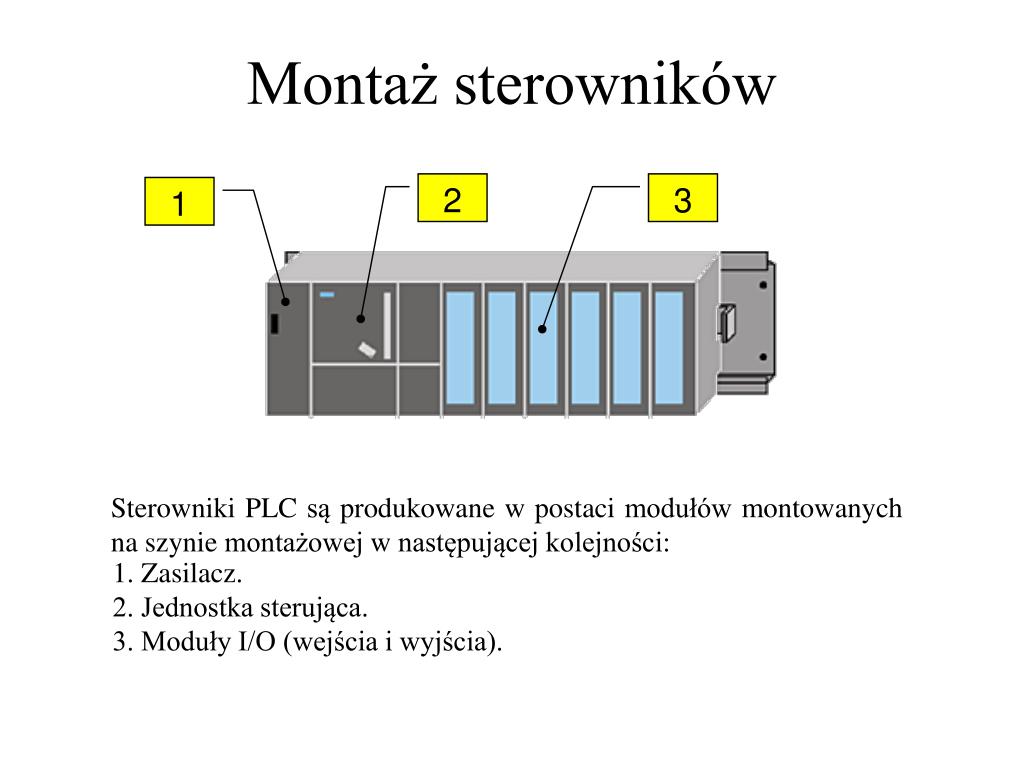 Montaż sterowników

1

2

3

Sterowniki PLC są produkowane w postaci modułów montowanych na szynie montażowej w następującej kolejności:
1. Zasilacz.
2. Jednostka sterująca.
3. Moduły I/O (wejścia i wyjścia).